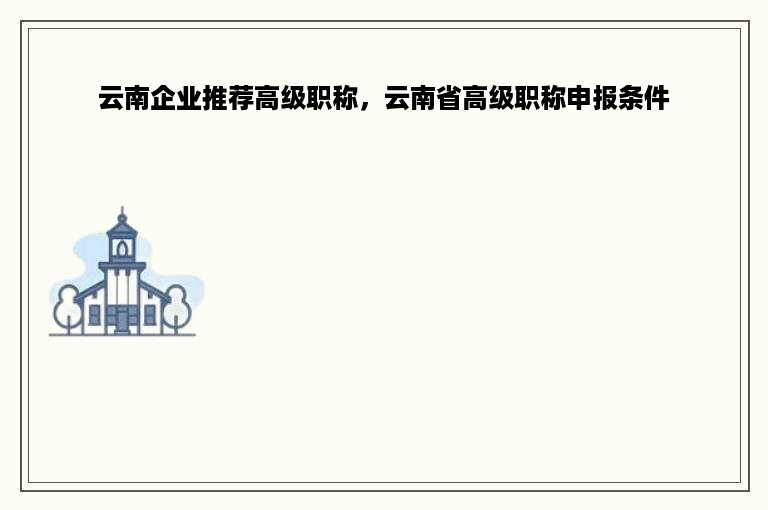 云南企业推荐高级职称，云南省高级职称申报条件